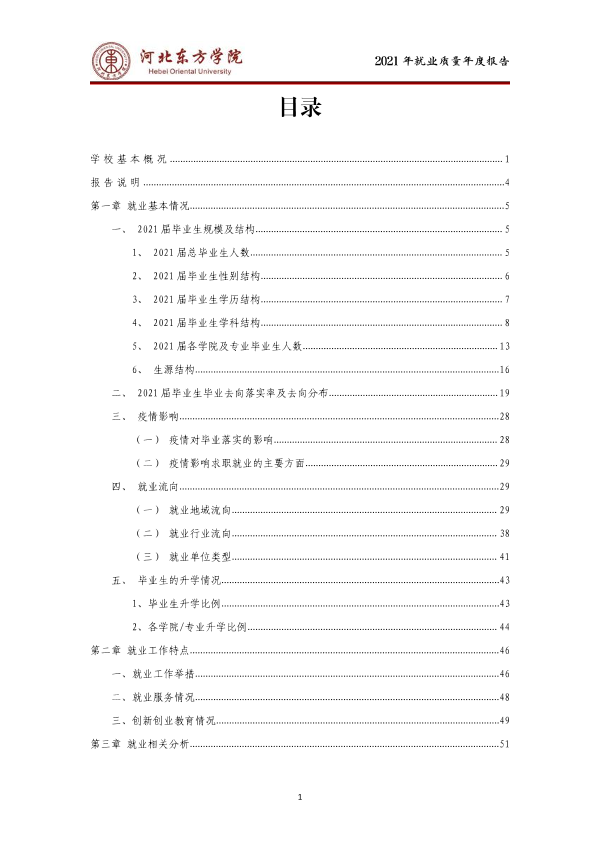 河北东方学院
Hebei Oriental University

2021年就业质量年度报告

目录

学校基本概况 1

报告说明 4

第一章 就业基本情况 5

一、 2021届毕业生规模及结构 5

1、 2021届总毕业生人数 5

2、 2021届毕业生性别结构 6

3、 2021届毕业生学历结构 7

4、 2021届毕业生学科结构 8

5、 2021届各学院及专业毕业生人数 13

6、 生源结构 16

二、 2021届毕业生毕业去向落实率及去向分布 19

三、 疫情影响 28

（一） 疫情对毕业落实的影响 28

（二） 疫情影响求职就业的主要方面 29

四、 就业流向 29

（一） 就业地域流向 29

（二） 就业行业流向 38

（三） 就业单位类型 41

五、 毕业生的升学情况 43

1、毕业生升学比例 43

2、各学院/专业升学比例 44

第二章 就业工作特点 46

一、就业工作举措 46

二、就业服务情况 48

三、创新创业教育情况 49

第三章 就业相关分析 51

1